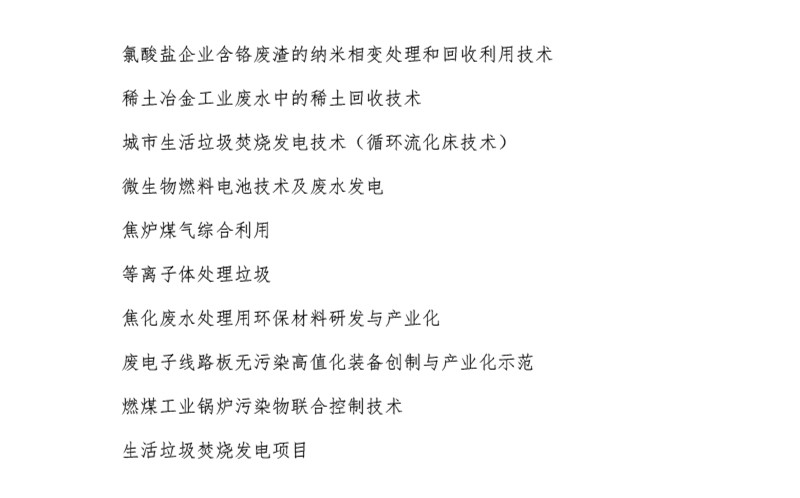 氯酸盐企业含铬废渣的纳米相变处理和回收利用技术

稀土冶金工业废水中的稀土回收技术

城市生活垃圾焚烧发电技术（循环流化床技术）

微生物燃料电池技术及废水发电

焦炉煤气综合利用

等离子体处理垃圾

焦化废水处理用环保材料研发与产业化

废电子线路板无污染高值化装备创制与产业化示范

燃煤工业锅炉污染物联合控制技术

生活垃圾焚烧发电项目